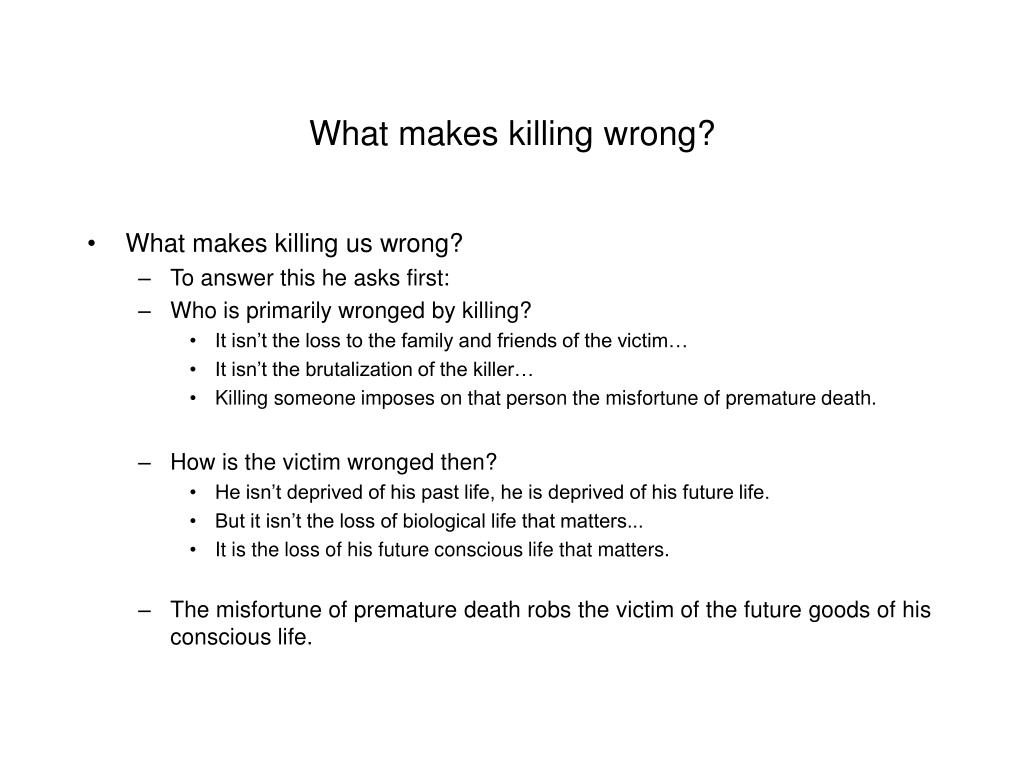 What makes killing wrong?

• What makes killing us wrong?
– To answer this he asks first:
– Who is primarily wronged by killing?
• It isn't the loss to the family and friends of the victim…
• It isn't the brutalization of the killer…
• Killing someone imposes on that person the misfortune of premature death.

– How is the victim wronged then?
• He isn't deprived of his past life, he is deprived of his future life.
• But it isn't the loss of biological life that matters...
• It is the loss of his future conscious life that matters.

– The misfortune of premature death robs the victim of the future goods of his conscious life.